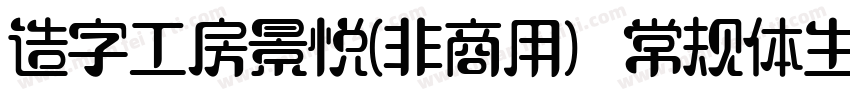 造字工房景悦(非商用) 常规体生